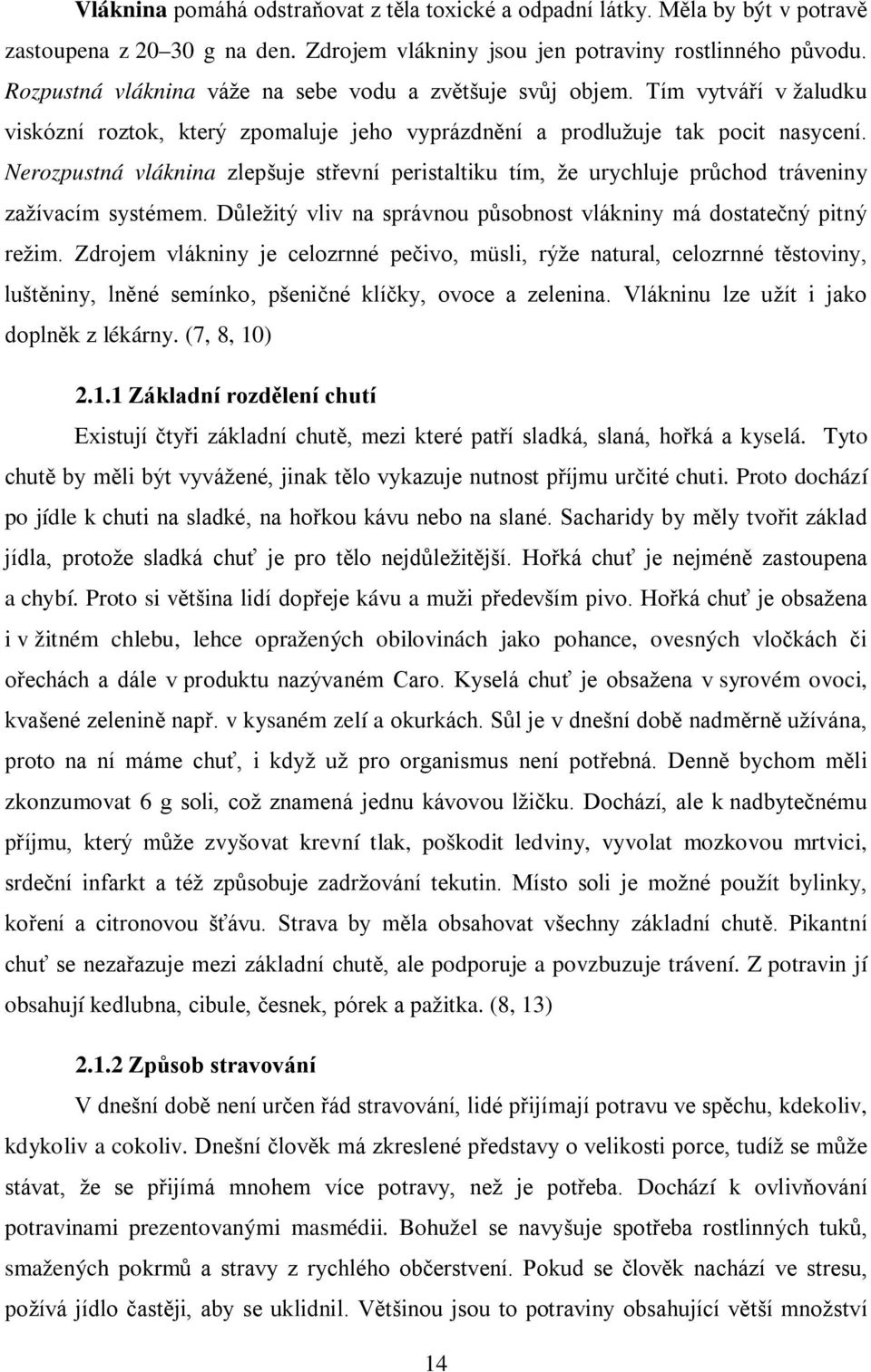 Vláknina pomáhá odstraňovat z těla toxické a odpadní látky. Měla by být v potravě zastoupena z 20–30 g na den. Zdrojem vlákniny jsou jen potraviny rostlinného původu. Rozpustná vláknina váže na sebe vodu a zvětšuje svůj objem. Tím vytváří v žaludku viskózní roztok, který zpomaluje jeho vyprázdnění a prodlužuje tak pocit nasycení. Nerozpustná vláknina zlepšuje střevní peristaltiku tím, že urychluje průchod tráveniny zažívacím systémem. Důležitý vliv na správnou působnost vlákniny má dostatečný pitný režim. Zdrojem vlákniny je celozrnné pečivo, müsli, rýže natural, celozrnné těstoviny, luštěniny, lněné semínko, pšeničné klíčky, ovoce a zelenina. Vlákninu lze užít i jako doplněk z lékárny. (7, 8, 10)

2.1.1 Základní rozdělení chutí

Existují čtyři základní chutě, mezi které patří sladká, slaná, hořká a kyselá. Tyto chutě by měli být vyvážené, jinak tělo vykazuje nutnost příjmu určité chuti. Proto dochází po jídle k chuti na sladké, na hořkou kávu nebo na slané. Sacharidy by měly tvořit základ jídla, protože sladká chuť je pro tělo nejdůležitější. Hořká chuť je nejméně zastoupena a chybí. Proto si většina lidí dopřeje kávu a muži především pivo. Hořká chuť je obsažena i v žitném chlebu, lehce opražených obilovinách jako pohance, ovesných vločkách či ořechách a dále v produktu nazývaném Caro. Kyselá chuť je obsažena v syrovém ovoci, kvašené zelenině např. v kysaném zelí a okurkách. Sůl je v dnešní době nadměrně užívána, proto na ní máme chuť, i když už pro organismus není potřebná. Denně bychom měli zkonzumovat 6 g soli, což znamená jednu kávovou lžičku. Dochází, ale k nadbytečnému příjmu, který může zvyšovat krevní tlak, poškodit ledviny, vyvolat mozkovou mrtvici, srdeční infarkt a též způsobuje zadržování tekutin. Místo soli je možné použít bylinky, koření a citronovou šťávu. Strava by měla obsahovat všechny základní chutě. Pikantní chuť se nezařazuje mezi základní chutě, ale podporuje a povzbuzuje trávení. Z potravin jí obsahují kedlubna, cibule, česnek, pórek a pažitka. (8, 13)

2.1.2 Způsob stravování

V dnešní době není určen řád stravování, lidé přijímají potravu ve spěchu, kdekoliv, kdykoliv a cokoliv. Dnešní člověk má zkreslené představy o velikosti porce, tudíž se může stávat, že se přijímá mnohem více potravy, než je potřeba. Dochází k ovlivňování potravinami prezentovanými masmédii. Bohužel se navyšuje spotřeba rostlinných tuků, smažených pokrmů a stravy z rychlého občerstvení. Pokud se člověk nachází ve stresu, požívá jídlo častěji, aby se uklidnil. Většinou jsou to potraviny obsahující větší množství

14